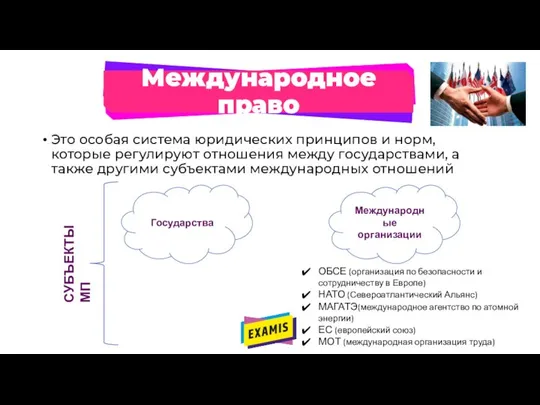 Международное право

• Это особая система юридических принципов и норм, которые регулируют отношения между государствами, а также другими субъектами международных отношений

СУБЪЕКТЫ МП

Государства

Международные организации

✔ ОБСЕ (организация по безопасности и сотрудничеству в Европе)
✔ НАТО (Североатлантический Альянс)
✔ МАГАТЭ(международное агентство по атомной энергии)
✔ ЕС (европейский союз)
✔ МОТ (международная организация труда)

EXAMIS